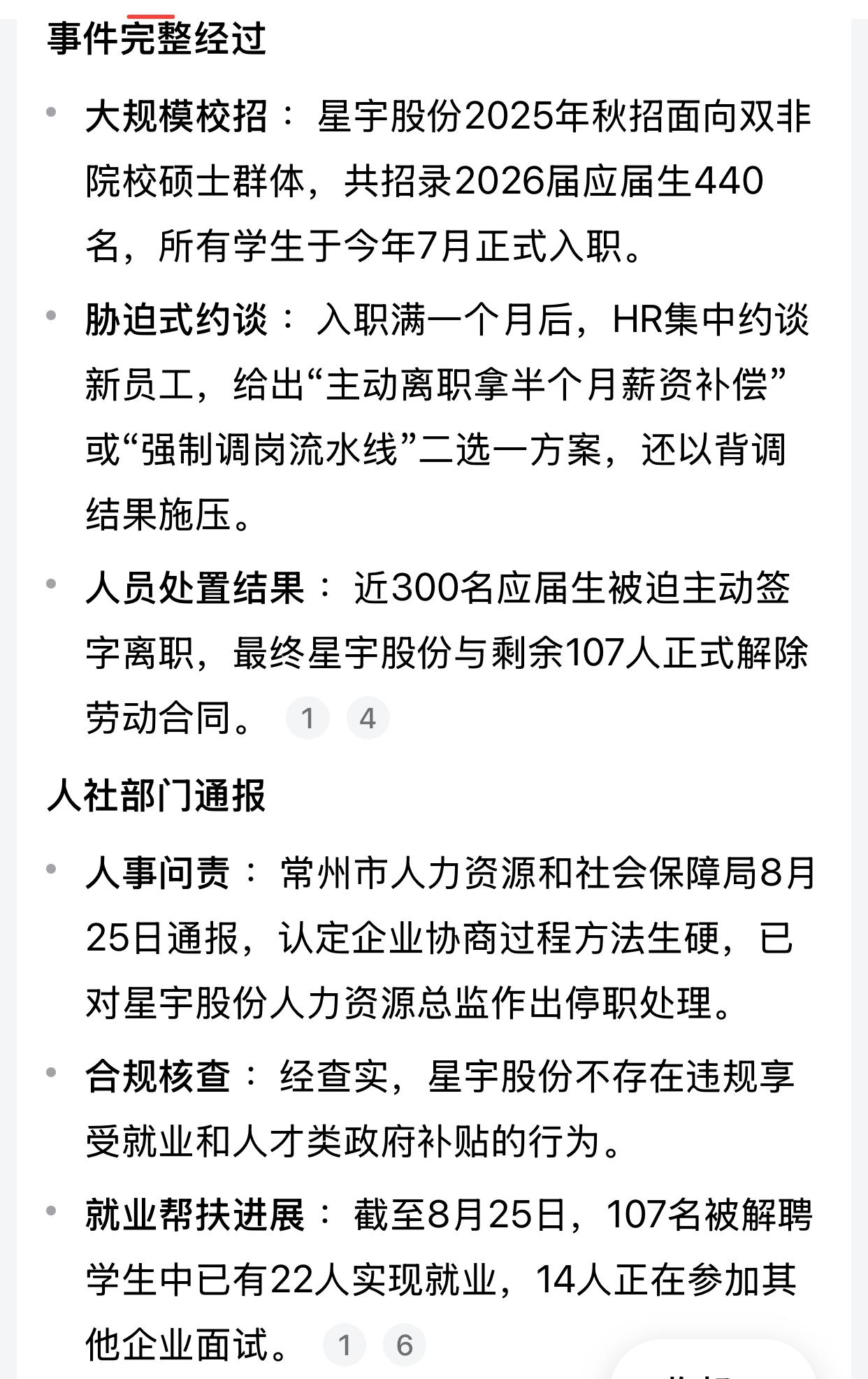 事件完整经过

- 大规模校招： 星宇股份2025年秋招面向双非院校硕士群体，共招录2026届应届生440名，所有学生于今年7月正式入职。
- 胁迫式约谈： 入职满一个月后，HR集中约谈新员工，给出“主动离职拿半个月薪资补偿”或“强制调岗流水线”二选一方案，还以背调结果施压。
- 人员处置结果： 近300名应届生被迫主动签字离职，最终星宇股份与剩余107人正式解除劳动合同。 1 4

人社部门通报

- 人事问责： 常州市人力资源和社会保障局8月25日通报，认定企业协商过程方法生硬，已对星宇股份人力资源总监作出停职处理。
- 合规核查： 经查实，星宇股份不存在违规享受就业和人才类政府补贴的行为。
- 就业帮扶进展： 截至8月25日，107名被解聘学生中已有22人实现就业，14人正在参加其他企业面试。 1 6